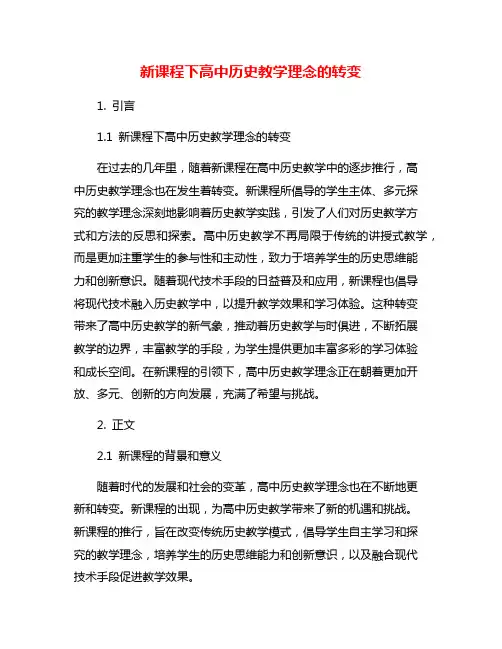 新课程下高中历史教学理念的转变

1. 引言

1.1 新课程下高中历史教学理念的转变

在过去的几年里，随着新课程在高中历史教学中的逐步推行，高中历史教学理念也在发生着转变。新课程所倡导的学生主体、多元探究的教学理念深刻地影响着历史教学实践，引发了人们对历史教学方式和方法的反思和探索。高中历史教学不再局限于传统的讲授式教学，而是更加注重学生的参与性和主动性，致力于培养学生的历史思维能力和创新意识。随着现代技术手段的日益普及和应用，新课程也倡导将现代技术融入历史教学中，以提升教学效果和学习体验。这种转变带来了高中历史教学的新气象，推动着历史教学与时俱进，不断拓展教学的边界，丰富教学的手段，为学生提供更加丰富多彩的学习体验和成长空间。在新课程的引领下，高中历史教学理念正在朝着更加开放、多元、创新的方向发展，充满了希望与挑战。

2. 正文

2.1 新课程的背景和意义

随着时代的发展和社会的变革，高中历史教学理念也在不断地更新和转变。新课程的出现，为高中历史教学带来了新的机遇和挑战。新课程的推行，旨在改变传统历史教学模式，倡导学生自主学习和探究的教学理念，培养学生的历史思维能力和创新意识，以及融合现代技术手段促进教学效果。